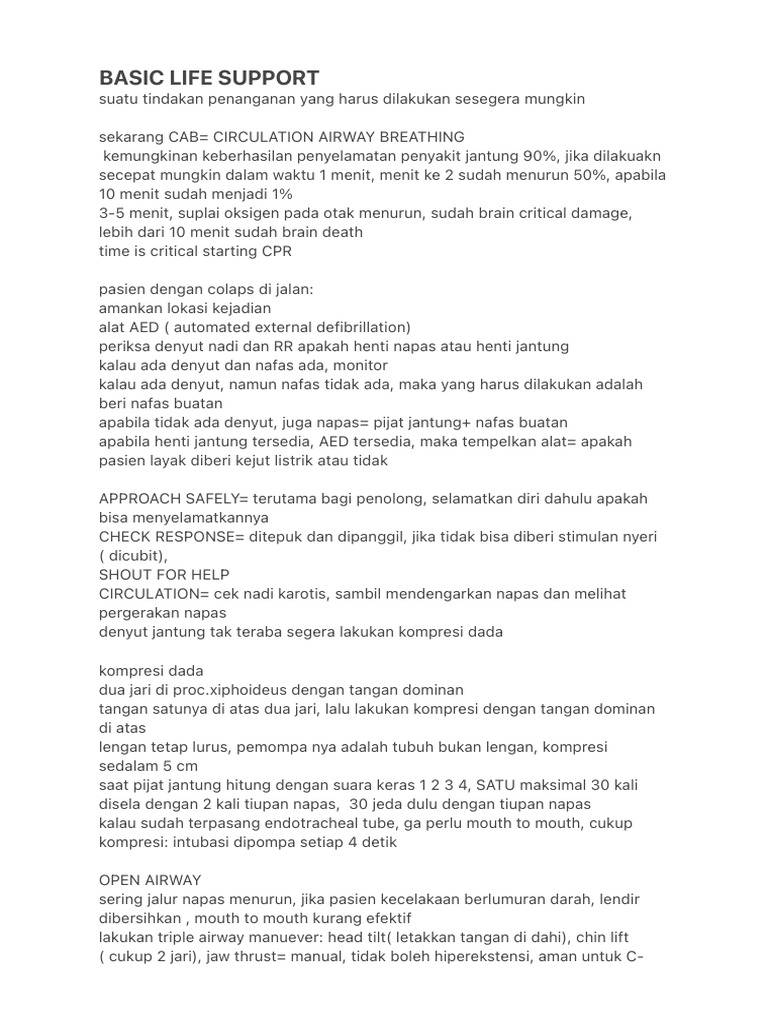 BASIC LIFE SUPPORT
suatu tindakan penanganan yang harus dilakukan sesegera mungkin

sekarang CAB= CIRCULATION AIRWAY BREATHING
kemungkinan keberhasilan penyelamatan penyakit jantung 90%, jika dilakuakn secepat mungkin dalam waktu 1 menit, menit ke 2 sudah menurun 50%, apabila 10 menit sudah menjadi 1%
3-5 menit, suplai oksigen pada otak menurun, sudah brain critical damage, lebih dari 10 menit sudah brain death
time is critical starting CPR

pasien dengan colaps di jalan:
amankan lokasi kejadian
alat AED ( automated external defibrillation)
periksa denyut nadi dan RR apakah henti napas atau henti jantung
kalau ada denyut dan nafas ada, monitor
kalau ada denyut, namun nafas tidak ada, maka yang harus dilakukan adalah beri nafas buatan
apabila tidak ada denyut, juga napas= pijat jantung+ nafas buatan
apabila henti jantung tersedia, AED tersedia, maka tempelkan alat= apakah pasien layak diberi kejut listrik atau tidak

APPROACH SAFELY= terutama bagi penolong, selamatkan diri dahulu apakah bisa menyelamatkannya
CHECK RESPONSE= ditepuk dan dipanggil, jika tidak bisa diberi stimulan nyeri ( dicubit),
SHOUT FOR HELP
CIRCULATION= cek nadi karotis, sambil mendengarkan napas dan melihat pergerakan napas
denyut jantung tak teraba segera lakukan kompresi dada

kompresi dada
dua jari di proc.xiphoideus dengan tangan dominan
tangan satunya di atas dua jari, lalu lakukan kompresi dengan tangan dominan di atas
lengan tetap lurus, pemompa nya adalah tubuh bukan lengan, kompresi sedalam 5 cm
saat pijat jantung hitung dengan suara keras 1 2 3 4, SATU maksimal 30 kali disela dengan 2 kali tiupan napas, 30 jeda dulu dengan tiupan napas
kalau sudah terpasang endotracheal tube, ga perlu mouth to mouth, cukup kompresi: intubasi dipompa setiap 4 detik

OPEN AIRWAY
sering jalur napas menurun, jika pasien kecelakaan berlumuran darah, lendir dibersihkan , mouth to mouth kurang efektif
lakukan triple airway manuever: head tilt( letakkan tangan di dahi), chin lift ( cukup 2 jari), jaw thrust= manual, tidak boleh hiperekstensi, aman untuk C-